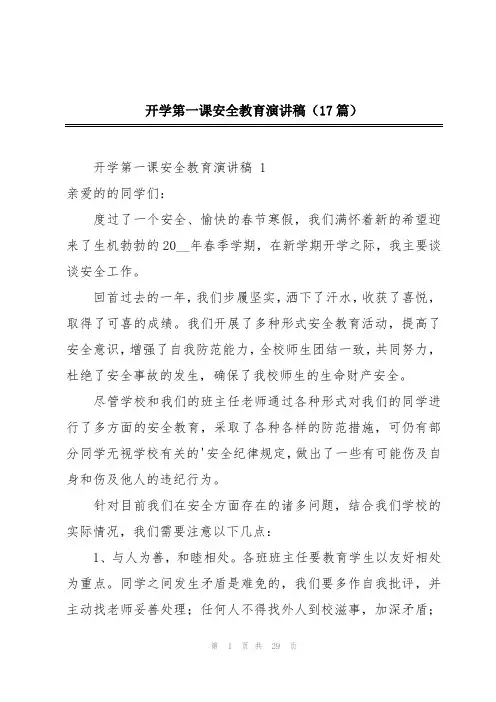 开学第一课安全教育演讲稿（17篇）

开学第一课安全教育演讲稿 1

亲爱的的同学们：

度过了一个安全、愉快的春节寒假，我们满怀着新的希望迎来了生机勃勃的20__年春季学期，在新学期开学之际，我主要谈谈安全工作。

回首过去的一年，我们步履坚实，洒下了汗水，收获了喜悦，取得了可喜的成绩。我们开展了多种形式安全教育活动，提高了安全意识，增强了自我防范能力，全校师生团结一致，共同努力，杜绝了安全事故的发生，确保了我校师生的生命财产安全。

尽管学校和我们的班主任老师通过各种形式对我们的同学进行了多方面的安全教育，采取了各种各样的防范措施，可仍有部分同学无视学校有关的'安全纪律规定，做出了一些有可能伤及自身和伤及他人的违纪行为。

针对目前我们在安全方面存在的诸多问题，结合我们学校的实际情况，我们需要注意以下几点：

1、与人为善，和睦相处。各班班主任要教育学生以友好相处为重点。同学之间发生矛盾是难免的，我们要多作自我批评，并主动找老师妥善处理；任何人不得找外人到校滋事，加深矛盾；

第 1 页 共 29 页